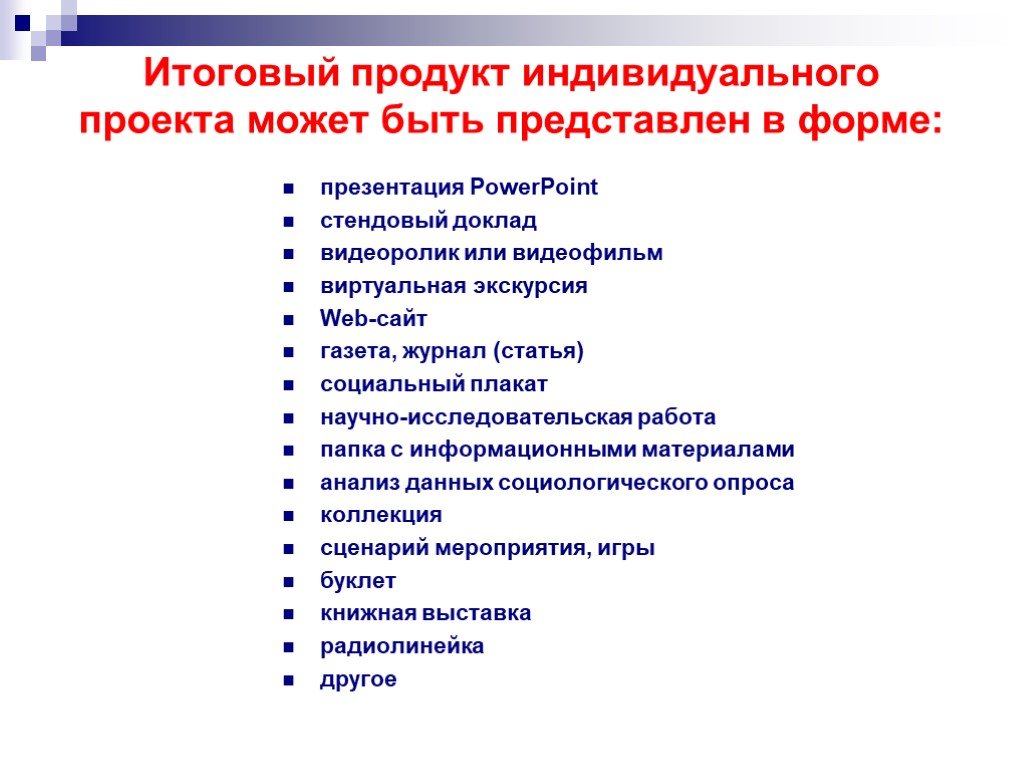 Итоговый продукт индивидуального проекта может быть представлен в форме:

- презентация PowerPoint
- стендовый доклад
- видеоролик или видеофильм
- виртуальная экскурсия
- Web-сайт
- газета, журнал (статья)
- социальный плакат
- научно-исследовательская работа
- папка с информационными материалами
- анализ данных социологического опроса
- коллекция
- сценарий мероприятия, игры
- буклет
- книжная выставка
- радиолинейка
- другое